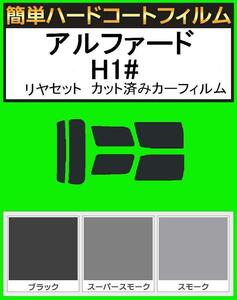 簡単ハードコートフィルム

アルファード
H1#
リヤセット　カット済みカーフィルム

ブラック

スーパースモーク

スモーク